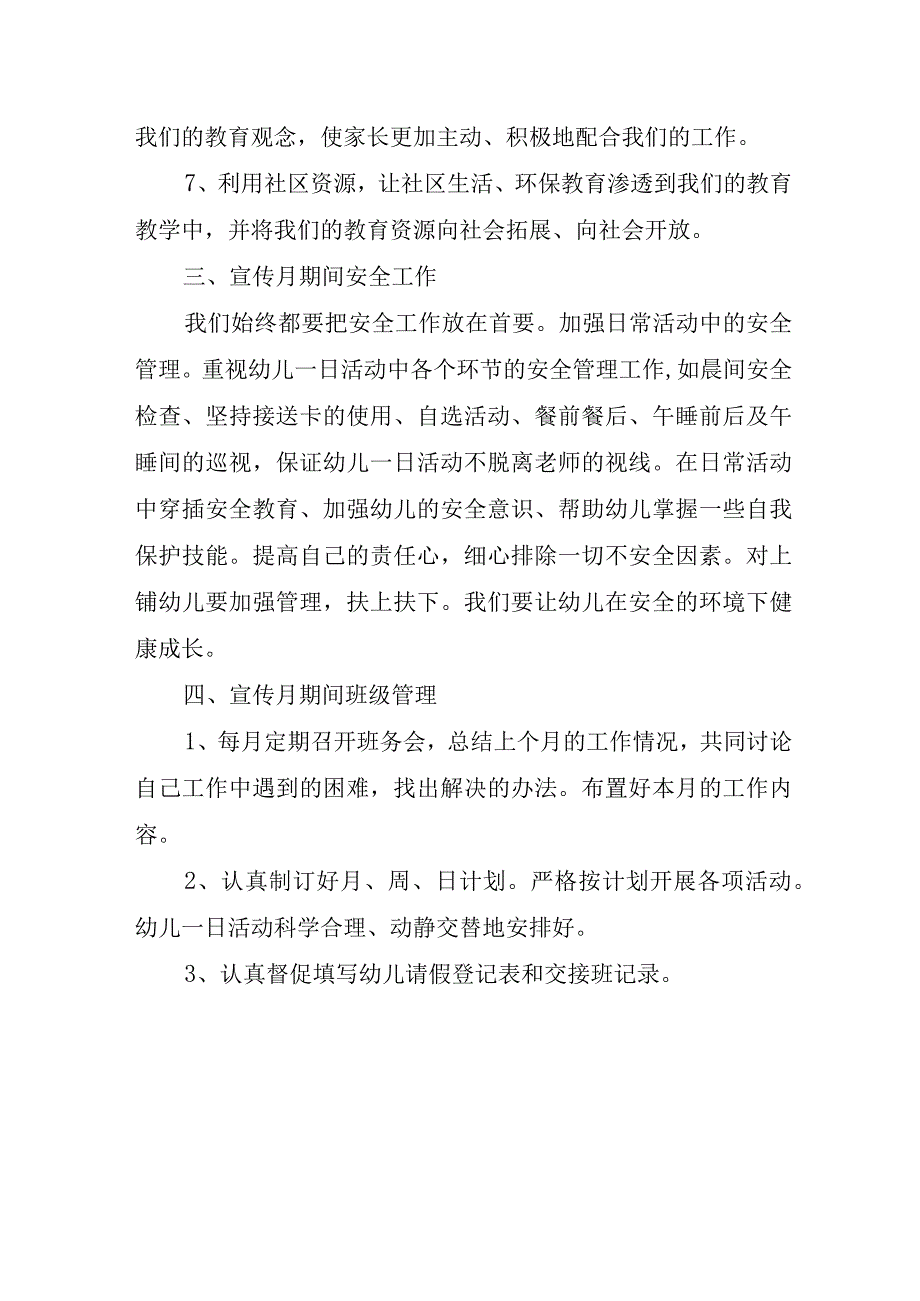 我们的教育观念，使家长更加主动、积极地配合我们的工作。

7、利用社区资源，让社区生活、环保教育渗透到我们的教育教学中，并将我们的教育资源向社会拓展、向社会开放。

三、宣传月期间安全工作

我们始终都要把安全工作放在首要。加强日常活动中的安全管理。重视幼儿一日活动中各个环节的安全管理工作,如晨间安全检查、坚持接送卡的使用、自选活动、餐前餐后、午睡前后及午睡间的巡视，保证幼儿一日活动不脱离老师的视线。在日常活动中穿插安全教育、加强幼儿的安全意识、帮助幼儿掌握一些自我保护技能。提高自己的责任心，细心排除一切不安全因素。对上铺幼儿要加强管理，扶上扶下。我们要让幼儿在安全的环境下健康成长。

四、宣传月期间班级管理

1、每月定期召开班务会，总结上个月的工作情况，共同讨论自己工作中遇到的困难，找出解决的办法。布置好本月的工作内容。

2、认真制订好月、周、日计划。严格按计划开展各项活动。幼儿一日活动科学合理、动静交替地安排好。

3、认真督促填写幼儿请假登记表和交接班记录。